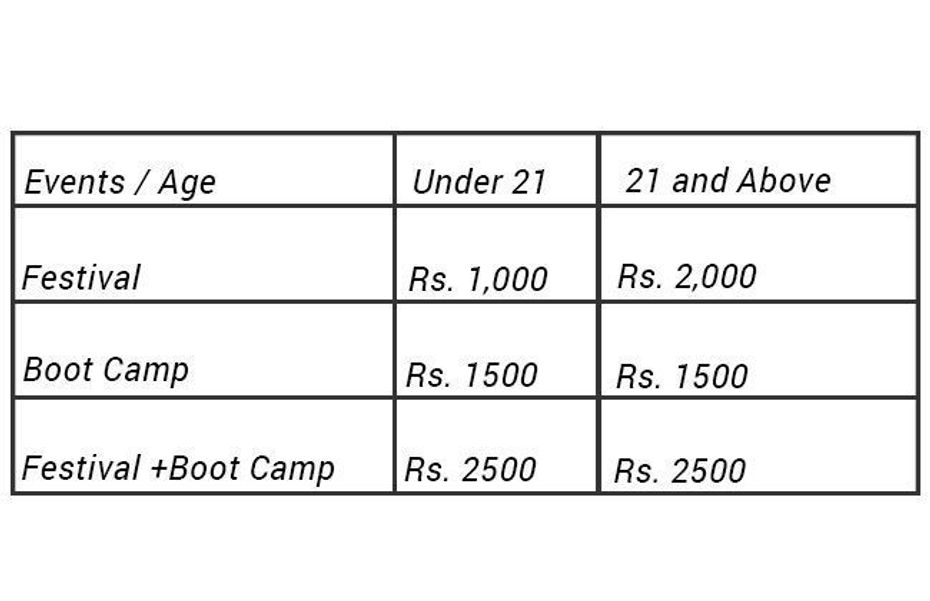 | Events / Age | Under 21 | 21 and Above |
|---|---|---|
| Festival | Rs. 1,000 | Rs. 2,000 |
| Boot Camp | Rs. 1500 | Rs. 1500 |
| Festival +Boot Camp | Rs. 2500 | Rs. 2500 |